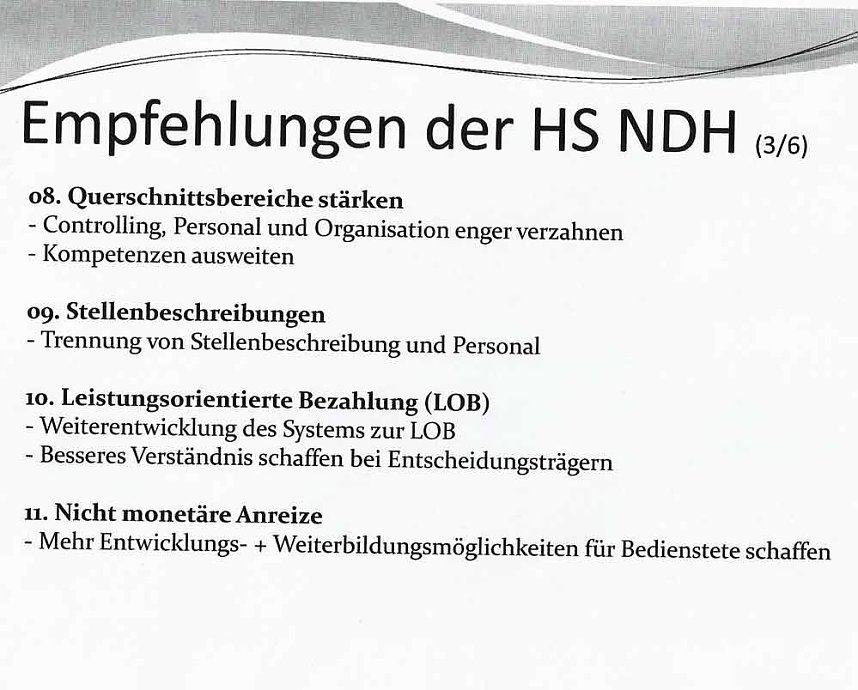 Empfehlungen der HS NDH (3/6)

08. Querschnittsbereiche stärken
- Controlling, Personal und Organisation enger verzahnen
- Kompetenzen ausweiten

09. Stellenbeschreibungen
- Trennung von Stellenbeschreibung und Personal

10. Leistungsorientierte Bezahlung (LOB)
- Weiterentwicklung des Systems zur LOB
- Besseres Verständnis schaffen bei Entscheidungsträgern

11. Nicht monetäre Anreize
- Mehr Entwicklungs- + Weiterbildungsmöglichkeiten für Bedienstete schaffen